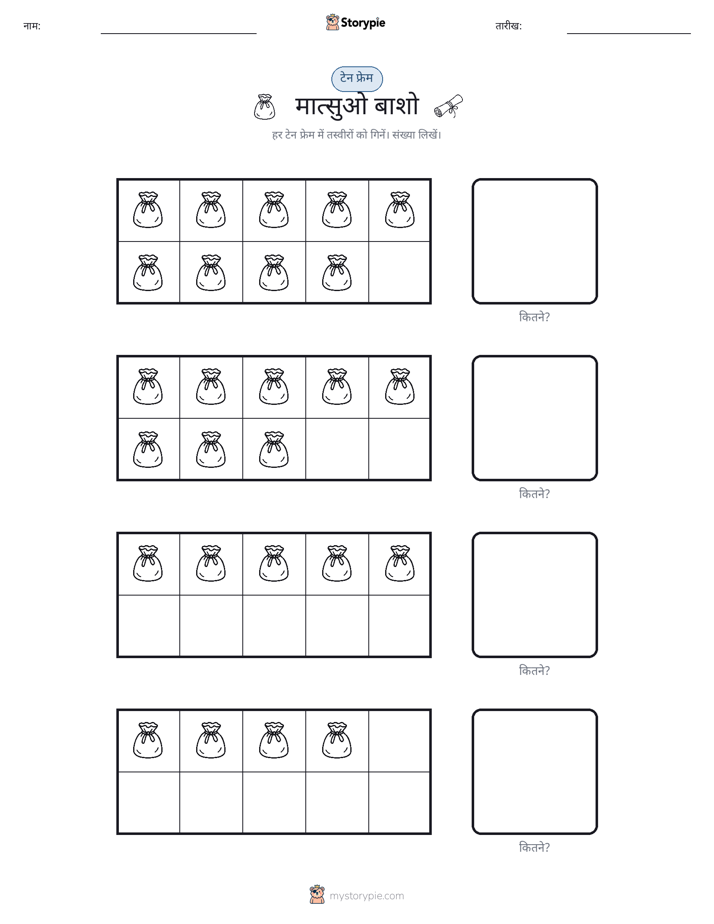 नाम: ____ Storypie तारीख: ____

टेन फ्रेम

मात्सुओ बाशो

हर टेन फ्रेम में तस्वीरों को गिनें। संख्या लिखें।

कितने?

कितने?

कितने?

कितने?

mystorypie.com